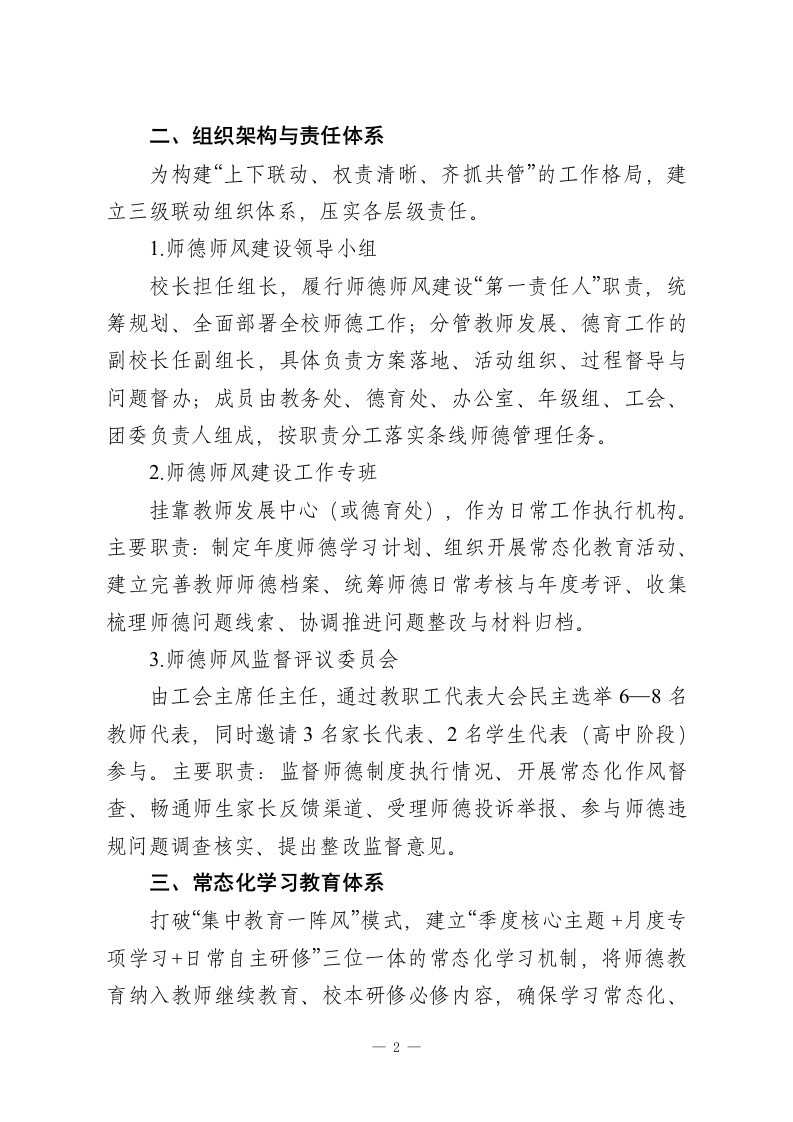 二、组织架构与责任体系

为构建“上下联动、权责清晰、齐抓共管”的工作格局，建立三级联动组织体系，压实各层级责任。

1.师德师风建设领导小组

校长担任组长，履行师德师风建设“第一责任人”职责，统筹规划、全面部署全校师德工作；分管教师发展、德育工作的副校长任副组长，具体负责方案落地、活动组织、过程督导与问题督办；成员由教务处、德育处、办公室、年级组、工会、团委负责人组成，按职责分工落实条线师德管理任务。

2.师德师风建设工作专班

挂靠教师发展中心（或德育处），作为日常工作执行机构。主要职责：制定年度师德学习计划、组织开展常态化教育活动、建立完善教师师德档案、统筹师德日常考核与年度考评、收集梳理师德问题线索、协调推进问题整改与材料归档。

3.师德师风监督评议委员会

由工会主席任主任，通过教职工代表大会民主选举6—8名教师代表，同时邀请3名家长代表、2名学生代表（高中阶段）参与。主要职责：监督师德制度执行情况、开展常态化作风督查、畅通师生家长反馈渠道、受理师德投诉举报、参与师德违规问题调查核实、提出整改监督意见。

三、常态化学习教育体系

打破“集中教育一阵风”模式，建立“季度核心主题+月度专项学习+日常自主研修”三位一体的常态化学习机制，将师德教育纳入教师继续教育、校本研修必修内容，确保学习常态化、

— 2 —